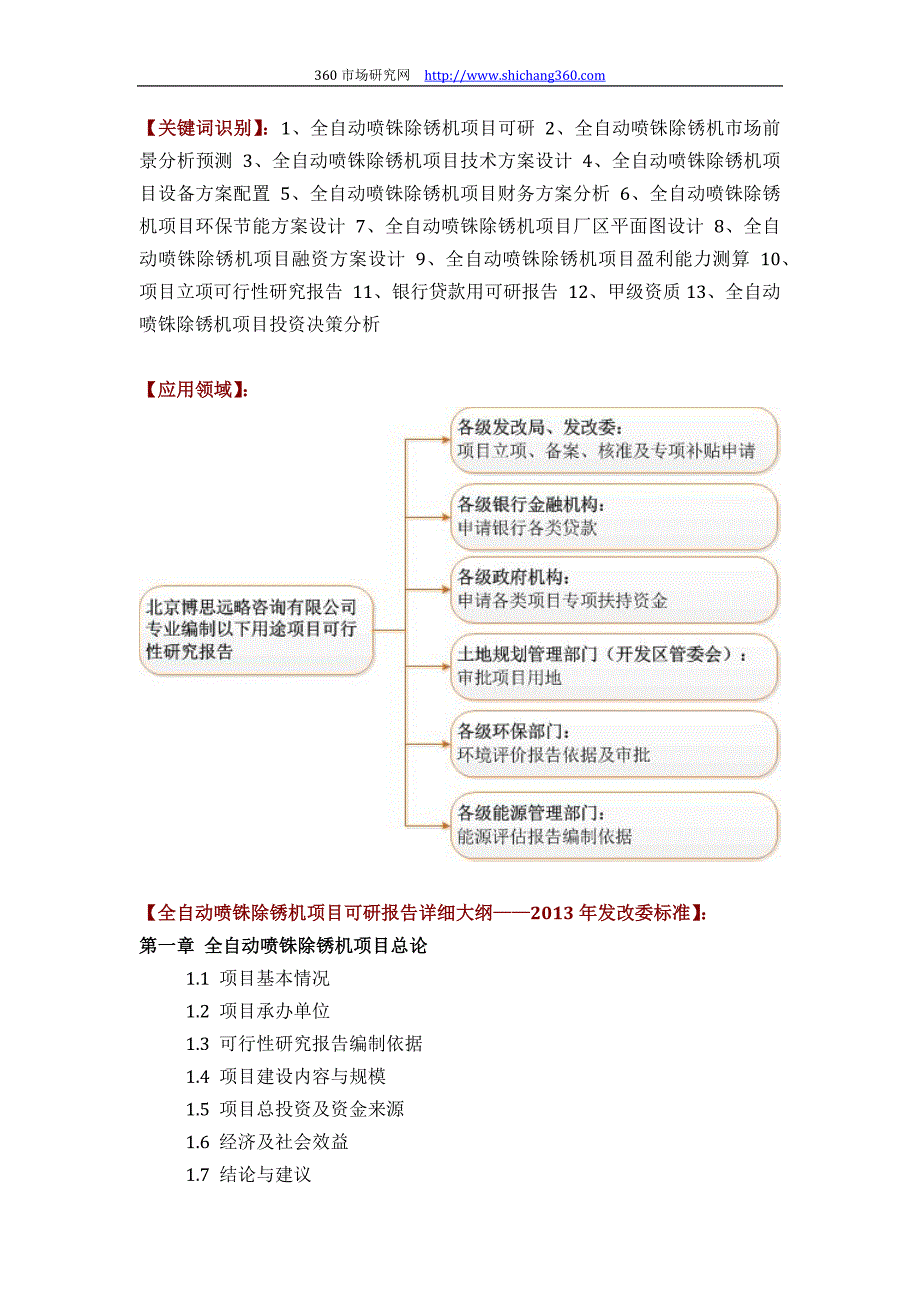 360 市场研究网 http://www.shichang360.com

【关键词识别】：1、全自动喷铢除锈机项目可研 2、全自动喷铢除锈机市场前景分析预测 3、全自动喷铢除锈机项目技术方案设计 4、全自动喷铢除锈机项目设备方案配置 5、全自动喷铢除锈机项目财务方案分析 6、全自动喷铢除锈机项目环保节能方案设计 7、全自动喷铢除锈机项目厂区平面图设计 8、全自动喷铢除锈机项目融资方案设计 9、全自动喷铢除锈机项目盈利能力测算 10、项目立项可行性研究报告 11、银行贷款用可研报告 12、甲级资质 13、全自动喷铢除锈机项目投资决策分析

【应用领域】：

北京博思远略咨询有限公司专业编制以下用途项目可行性研究报告

各级发改局、发改委：
项目立项、备案、核准及专项补贴申请

各级银行金融机构：
申请银行各类贷款

各级政府机构：
申请各类项目专项扶持资金

土地规划管理部门（开发区管委会）：
审批项目用地

各级环保部门：
环境评价报告依据及审批

各级能源管理部门：
能源评估报告编制依据

【全自动喷铢除锈机项目可研报告详细大纲——2013 年发改委标准】：
第一章 全自动喷铢除锈机项目总论
1.1 项目基本情况
1.2 项目承办单位
1.3 可行性研究报告编制依据
1.4 项目建设内容与规模
1.5 项目总投资及资金来源
1.6 经济及社会效益
1.7 结论与建议